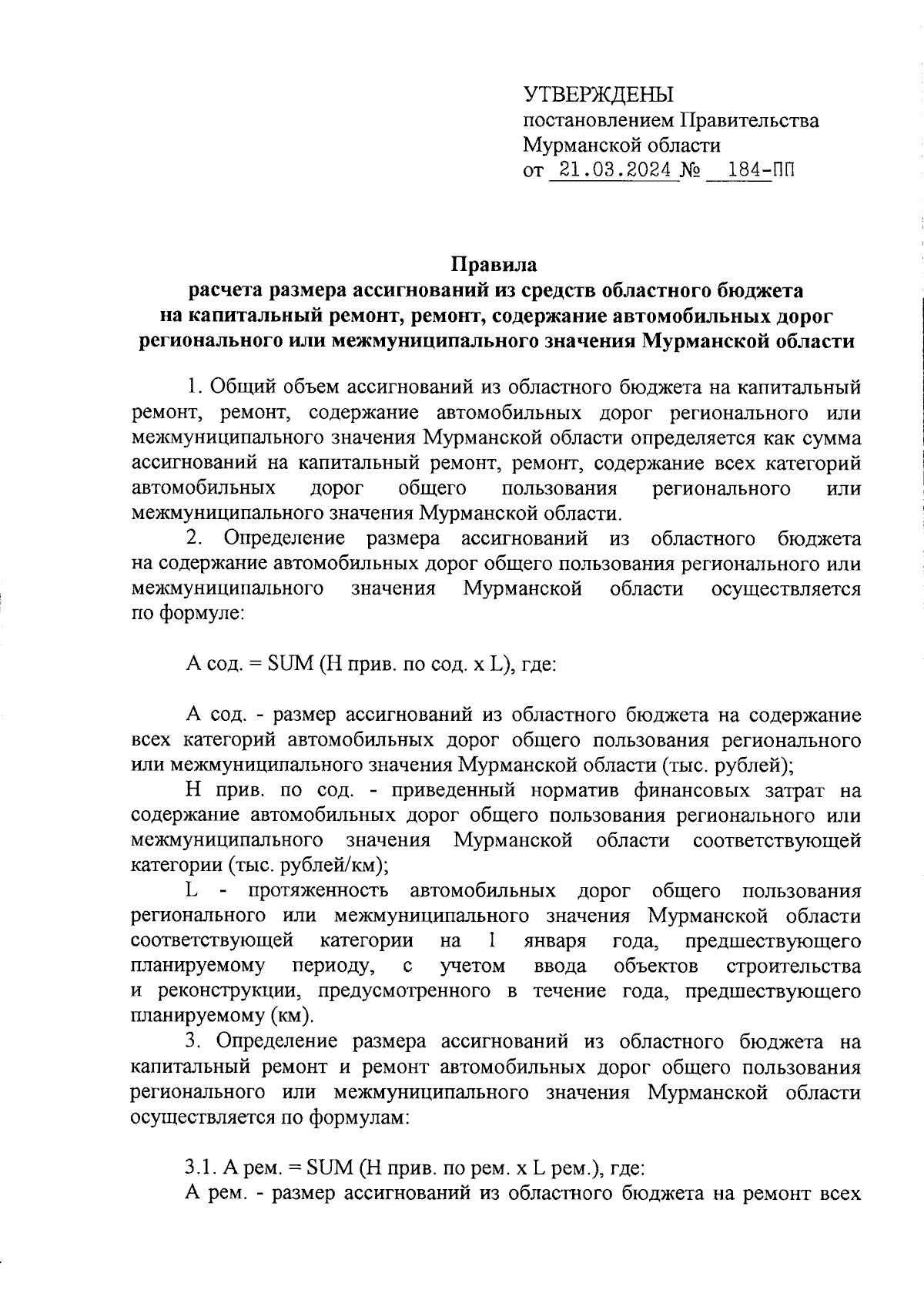 УТВЕРЖДЕНЫ
постановлением Правительства
Мурманской области
от 21.03.2024 № 184-ПП

Правила
расчета размера ассигнований из средств областного бюджета на капитальный ремонт, ремонт, содержание автомобильных дорог регионального или межмуниципального значения Мурманской области

1. Общий объем ассигнований из областного бюджета на капитальный ремонт, ремонт, содержание автомобильных дорог регионального или межмуниципального значения Мурманской области определяется как сумма ассигнований на капитальный ремонт, ремонт, содержание всех категорий автомобильных дорог общего пользования регионального или межмуниципального значения Мурманской области.

2. Определение размера ассигнований из областного бюджета на содержание автомобильных дорог общего пользования регионального или межмуниципального значения Мурманской области осуществляется по формуле:

А сод. = SUM (Н прив. по сод. x L), где:

А сод. - размер ассигнований из областного бюджета на содержание всех категорий автомобильных дорог общего пользования регионального или межмуниципального значения Мурманской области (тыс. рублей);

Н прив. по сод. - приведенный норматив финансовых затрат на содержание автомобильных дорог общего пользования регионального или межмуниципального значения Мурманской области соответствующей категории (тыс. рублей/км);

L - протяженность автомобильных дорог общего пользования регионального или межмуниципального значения Мурманской области соответствующей категории на 1 января года, предшествующего планируемому периоду, с учетом ввода объектов строительства и реконструкции, предусмотренного в течение года, предшествующего планируемому (км).

3. Определение размера ассигнований из областного бюджета на капитальный ремонт и ремонт автомобильных дорог общего пользования регионального или межмуниципального значения Мурманской области осуществляется по формулам:

3.1. А рем. = SUM (Н прив. по рем. x L рем.), где:

А рем. - размер ассигнований из областного бюджета на ремонт всех